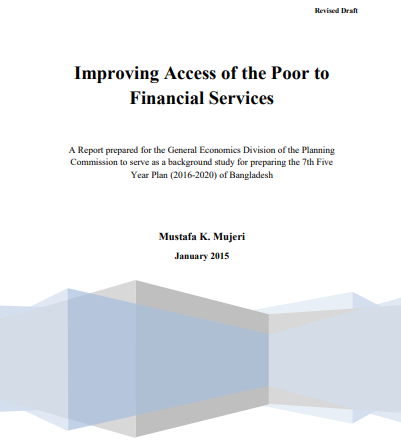 Revised Draft

Improving Access of the Poor to Financial Services

A Report prepared for the General Economics Division of the Planning Commission to serve as a background study for preparing the 7th Five Year Plan (2016-2020) of Bangladesh

Mustafa K. Mujeri

January 2015